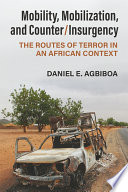 Mobility, Mobilization, and Counter/Insurgency

THE ROUTES OF TERROR IN AN AFRICAN CONTEXT

DANIEL E. AGBIBOA